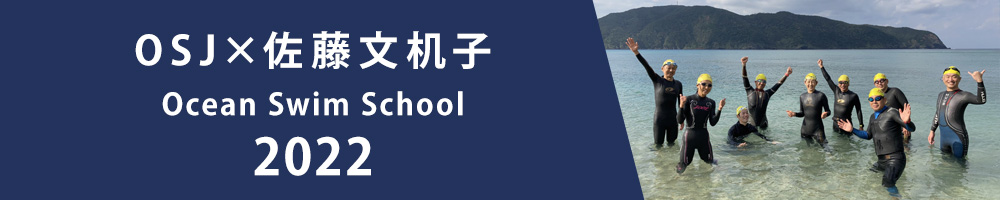 OSJ×佐藤文机子
Ocean Swim School
2022